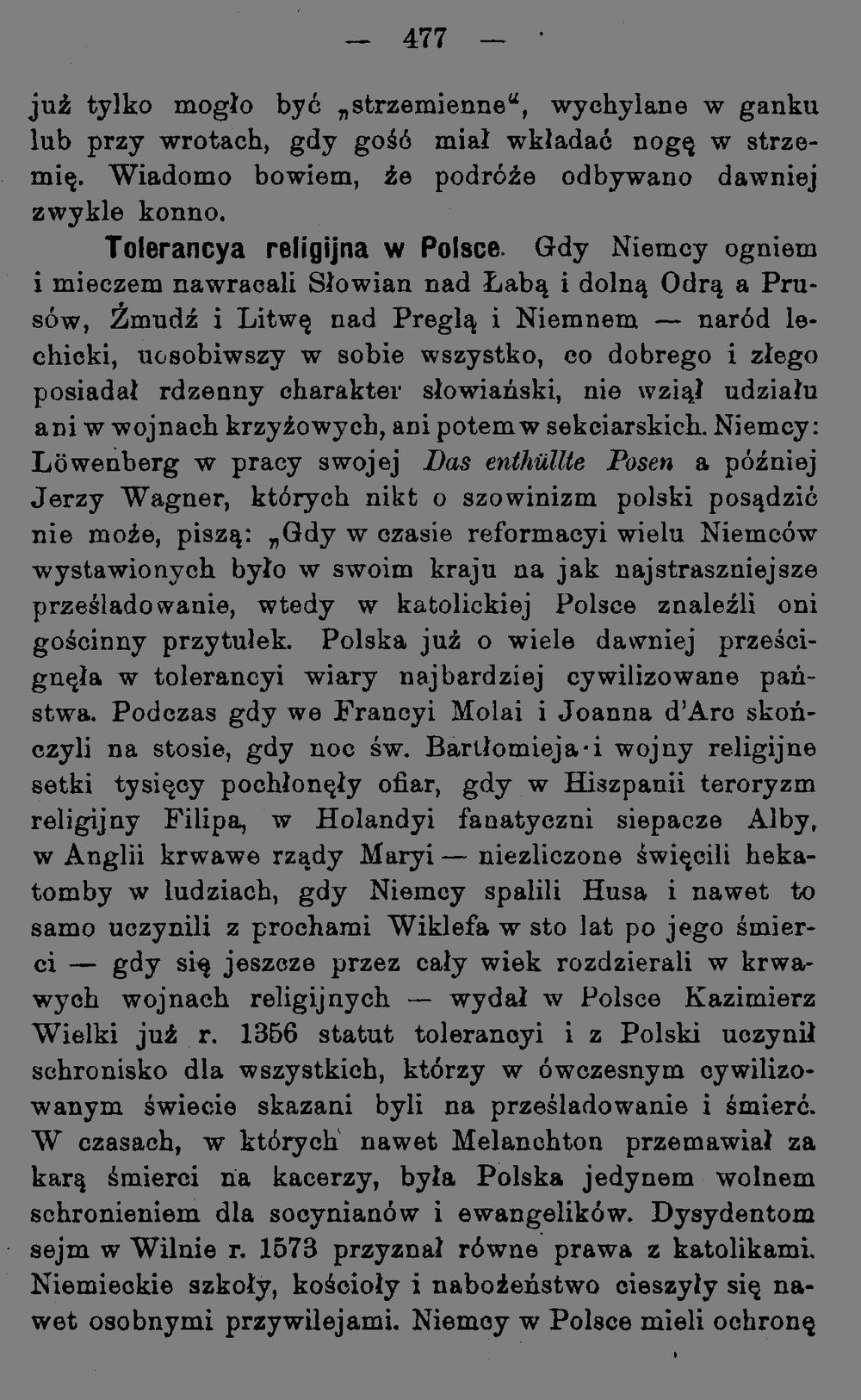 — 477 —

już tylko mogło być „strzemienne“, wychylane w ganku lub przy wrotach, gdy gość miał wkładać nogę w strzemię. Wiadomo bowiem, że podróże odbywano dawniej zwykle konno.

Tolerancya religijna w Polsce. Gdy Niemcy ogniem i mieczem nawracali Słowian nad Łabą i dolną Odrą a Prusów, Żmudź i Litwę nad Preglą i Niemnem — naród lechicki, uosobiwszy w sobie wszystko, co dobrego i złego posiadał rdzenny charakter słowiański, nie wziął udziału ani w wojnach krzyżowych, ani potem w sekciarskich. Niemcy: Löwenberg w pracy swojej Das enthüllte Posen a później Jerzy Wagner, których nikt o szowinizm polski posądzić nie może, piszą: „Gdy w czasie reformacyi wielu Niemców wystawionych było w swoim kraju na jak najstraszniejsze prześladowanie, wtedy w katolickiej Polsce znaleźli oni gościnny przytułek. Polska już o wiele dawniej prześcignęła w tolerancyi wiary najbardziej cywilizowane państwa. Podczas gdy we Francyi Molai i Joanna d'Arc skończyli na stosie, gdy noc św. Bartłomieja i wojny religijne setki tysięcy pochłonęły ofiar, gdy w Hiszpanii teroryzm religijny Filipa, w Holandyi fanatyczni siepacze Alby, w Anglii krwawe rządy Maryi — niezliczone święcili hekatomby w ludziach, gdy Niemcy spalili Husa i nawet to samo uczynili z prochami Wiklefa w sto lat po jego śmierci — gdy się jeszcze przez cały wiek rozdzierali w krwawych wojnach religijnych — wydał w Polsce Kazimierz Wielki już r. 1356 statut tolerancyi i z Polski uczynił schronisko dla wszystkich, którzy w ówczesnym cywilizowanym świecie skazani byli na prześladowanie i śmierć. W czasach, w których nawet Melanchton przemawiał za karą śmierci na kacerzy, była Polska jedynem wolnem schronieniem dla socynianów i ewangelików. Dysydentom sejm w Wilnie r. 1573 przyznał równe prawa z katolikami. Niemieckie szkoły, kościoły i nabożeństwo cieszyły się nawet osobnymi przywilejami. Niemcy w Polsce mieli ochronę